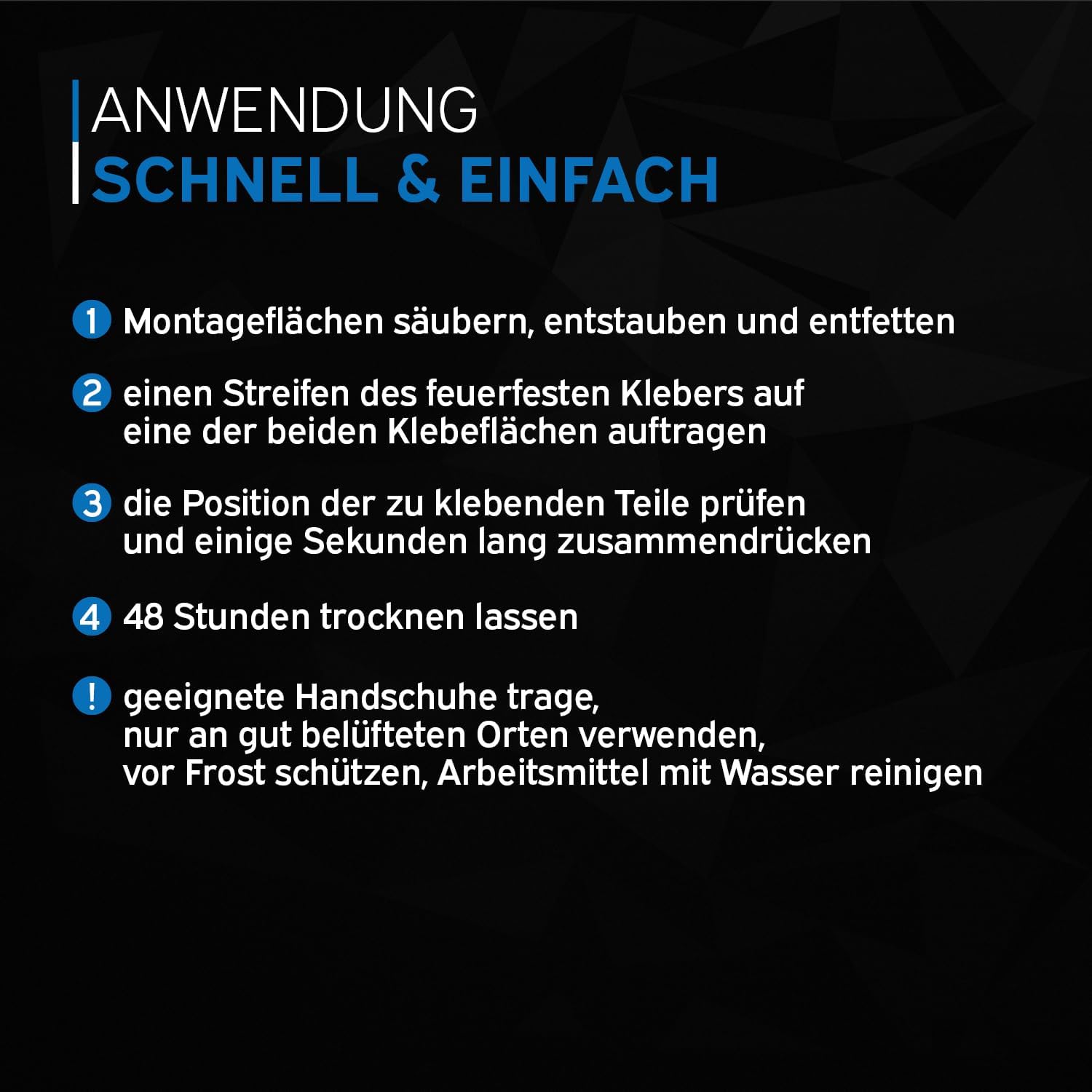 ANWENDUNG
SCHNELL & EINFACH

1 Montageflächen säubern, entstauben und entfetten

2 einen Streifen des feuerfesten Klebers auf eine der beiden Klebeflächen auftragen

3 die Position der zu klebenden Teile prüfen und einige Sekunden lang zusammendrücken

4 48 Stunden trocknen lassen

! geeignete Handschuhe trage, nur an gut belüfteten Orten verwenden, vor Frost schützen, Arbeitsmittel mit Wasser reinigen